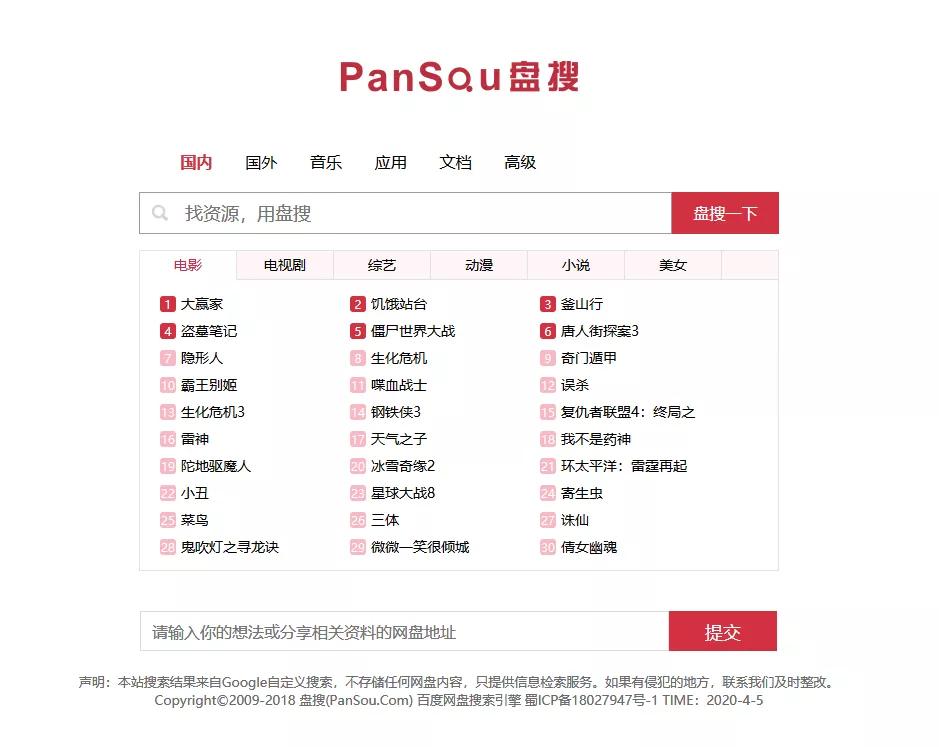 PanSou盘搜

国内 国外 音乐 应用 文档 高级

找资源，用盘搜 盘搜一下

电影 电视剧 综艺 动漫 小说 美女

1 大赢家
2 饥饿站台
3 釜山行
4 盗墓笔记
5 僵尸世界大战
6 唐人街探案3
7 隐形人
8 生化危机
9 奇门遁甲
10 霸王别姬
11 喋血战士
12 误杀
13 生化危机3
14 钢铁侠3
15 复仇者联盟4：终局之
16 雷神
17 天气之子
18 我不是药神
19 陀地驱魔人
20 冰雪奇缘2
21 环太平洋：雷霆再起
22 小丑
23 星球大战8
24 寄生虫
25 菜鸟
26 三体
27 诛仙
28 鬼吹灯之寻龙诀
29 微微一笑很倾城
30 倩女幽魂

请输入你的想法或分享相关资料的网盘地址 提交

声明：本站搜索结果来自Google自定义搜索，不存储任何网盘内容，只提供信息检索服务。如果有侵犯的地方，联系我们及时整改。
Copyright©2009-2018 盘搜(PanSou.Com) 百度网盘搜索引擎 蜀ICP备18027947号-1 TIME：2020-4-5